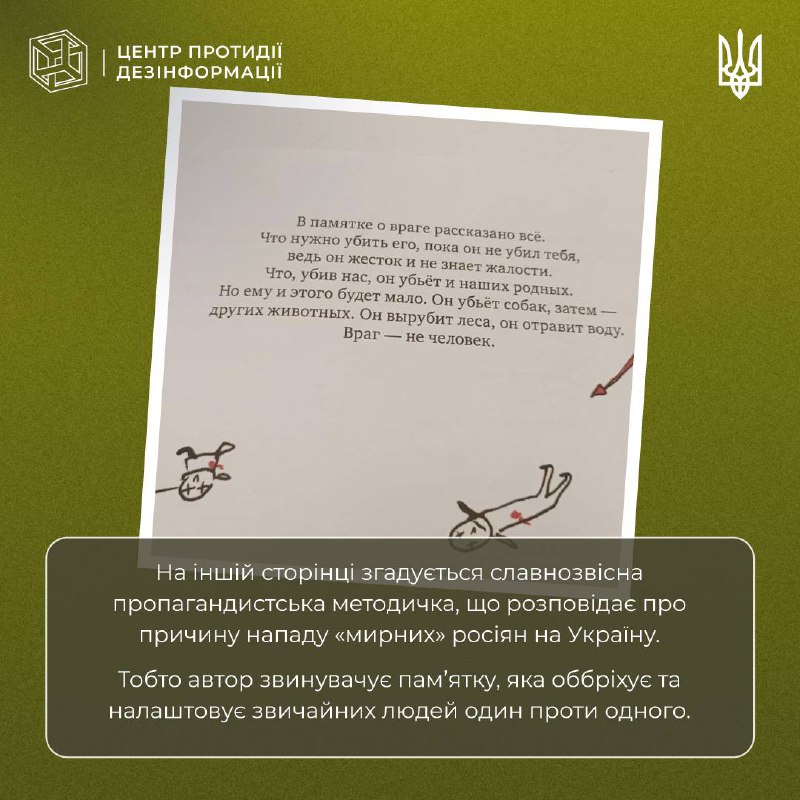 ЦЕНТР ПРОТИДІЇ
ДЕЗІНФОРМАЦІЇ

В памятке о враге рассказано всё.
Что нужно убить его, пока он не убил тебя,
ведь он жесток и не знает жалости.
Что, убив нас, он убьёт и наших родных.
Но ему и этого будет мало. Он убьёт собак, затем —
других животных. Он вырубит леса, он отравит воду.
Враг — не человек.

На іншій сторінці згадується славнозвісна пропагандистська методичка, що розповідає про причину нападу «мирних» росіян на Україну.

Тобто автор звинувачує пам'ятку, яка оббріхує та налаштовує звичайних людей один проти одного.